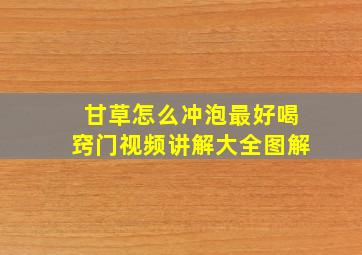 甘草怎么冲泡最好喝
窍门视频讲解大全图解